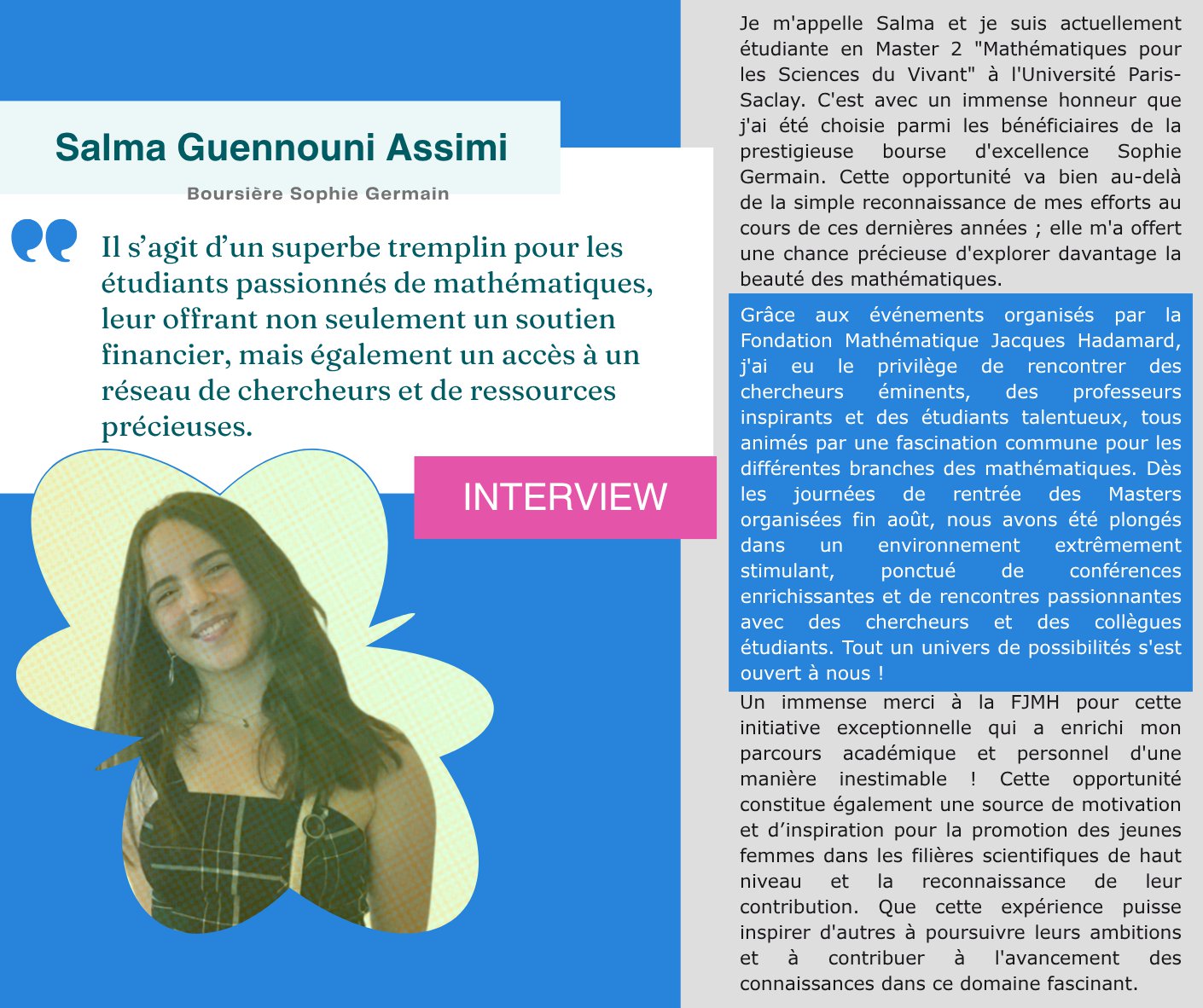 Salma Guennouni Assimi

Boursière Sophie Germain

Il s'agit d'un superbe tremplin pour les étudiants passionnés de mathématiques, leur offrant non seulement un soutien financier, mais également un accès à un réseau de chercheurs et de ressources précieuses.

INTERVIEW

Je m'appelle Salma et je suis actuellement étudiante en Master 2 "Mathématiques pour les Sciences du Vivant" à l'Université Paris-Saclay. C'est avec un immense honneur que j'ai été choisie parmi les bénéficiaires de la prestigieuse bourse d'excellence Sophie Germain. Cette opportunité va bien au-delà de la simple reconnaissance de mes efforts au cours de ces dernières années ; elle m'a offert une chance précieuse d'explorer davantage la beauté des mathématiques.

Grâce aux événements organisés par la Fondation Mathématique Jacques Hadamard, j'ai eu le privilège de rencontrer des chercheurs éminents, des professeurs inspirants et des étudiants talentueux, tous animés par une fascination commune pour les différentes branches des mathématiques. Dès les journées de rentrée des Masters organisées fin août, nous avons été plongés dans un environnement extrêmement stimulant, ponctué de conférences enrichissantes et de rencontres passionnantes avec des chercheurs et des collègues étudiants. Tout un univers de possibilités s'est ouvert à nous !

Un immense merci à la FJMH pour cette initiative exceptionnelle qui a enrichi mon parcours académique et personnel d'une manière inestimable ! Cette opportunité constitue également une source de motivation et d'inspiration pour la promotion des jeunes femmes dans les filières scientifiques de haut niveau et la reconnaissance de leur contribution. Que cette expérience puisse inspirer d'autres à poursuivre leurs ambitions et à contribuer à l'avancement des connaissances dans ce domaine fascinant.